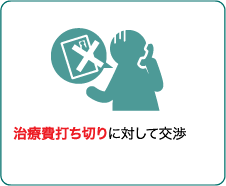 治療費打ち切りに対して交渉